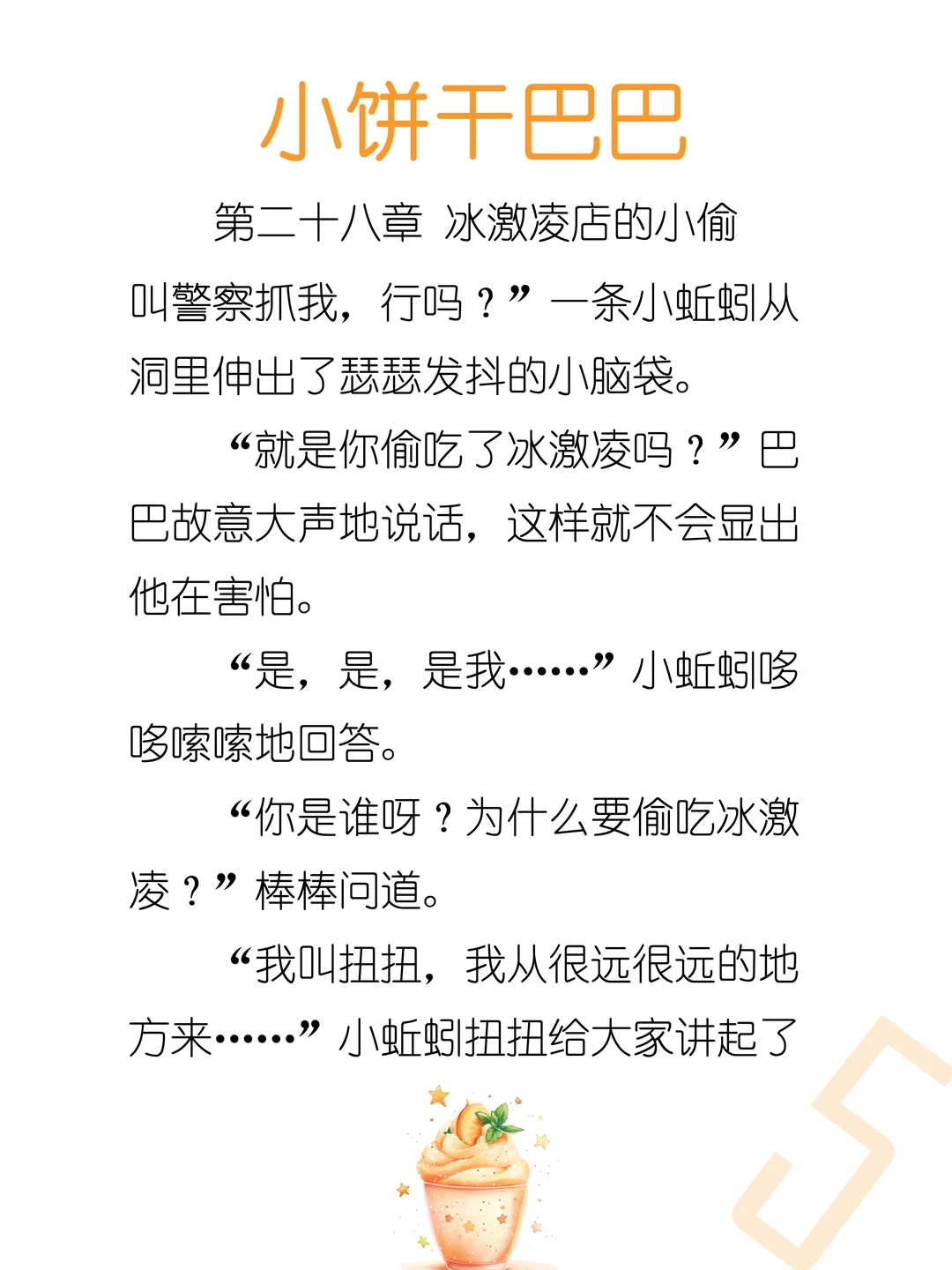 小饼干巴巴

第二十八章 冰激凌店的小偷

叫警察抓我，行吗？”一条小蚯蚓从洞里伸出了瑟瑟发抖的小脑袋。

“就是你偷吃了冰激凌吗？”巴巴故意大声地说话，这样就不会显出他在害怕。

“是，是，是我……”小蚯蚓哆哆嗦嗦地回答。

“你是谁呀？为什么要偷吃冰激凌？”棒棒问道。

“我叫扭扭，我从很远很远的地方来……”小蚯蚓扭扭给大家讲起了